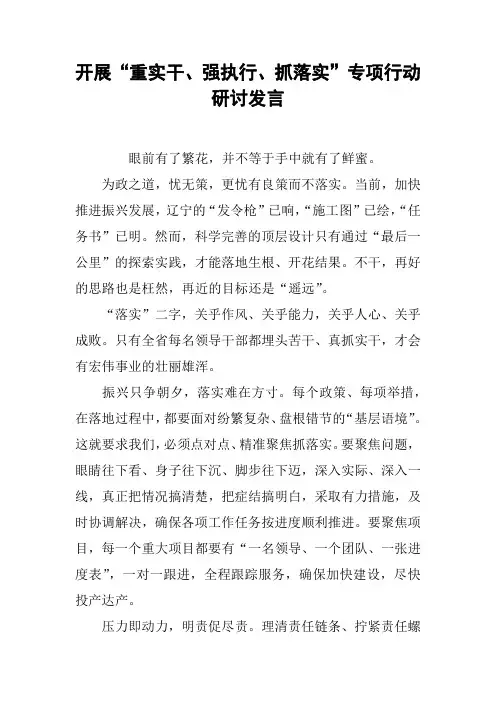 开展“重实干、强执行、抓落实”专项行动研讨发言

眼前有了繁花，并不等于手中就有了鲜蜜。

为政之道，忧无策，更忧有良策而不落实。当前，加快推进振兴发展，辽宁的“发令枪”已响，“施工图”已绘，“任务书”已明。然而，科学完善的顶层设计只有通过“最后一公里”的探索实践，才能落地生根、开花结果。不干，再好的思路也是枉然，再近的目标还是“遥远”。

“落实”二字，关乎作风、关乎能力，关乎人心、关乎成败。只有全省每名领导干部都埋头苦干、真抓实干，才会有宏伟事业的壮丽雄浑。

振兴只争朝夕，落实难在方寸。每个政策、每项举措，在落地过程中，都要面对纷繁复杂、盘根错节的“基层语境”。这就要求我们，必须点对点、精准聚焦抓落实。要聚焦问题，眼睛往下看、身子往下沉、脚步往下迈，深入实际、深入一线，真正把情况搞清楚，把症结搞明白，采取有力措施，及时协调解决，确保各项工作任务按进度顺利推进。要聚焦项目，每一个重大项目都要有“一名领导、一个团队、一张进度表”，一对一跟进，全程跟踪服务，确保加快建设，尽快投产达产。

压力即动力，明责促尽责。理清责任链条、拧紧责任螺